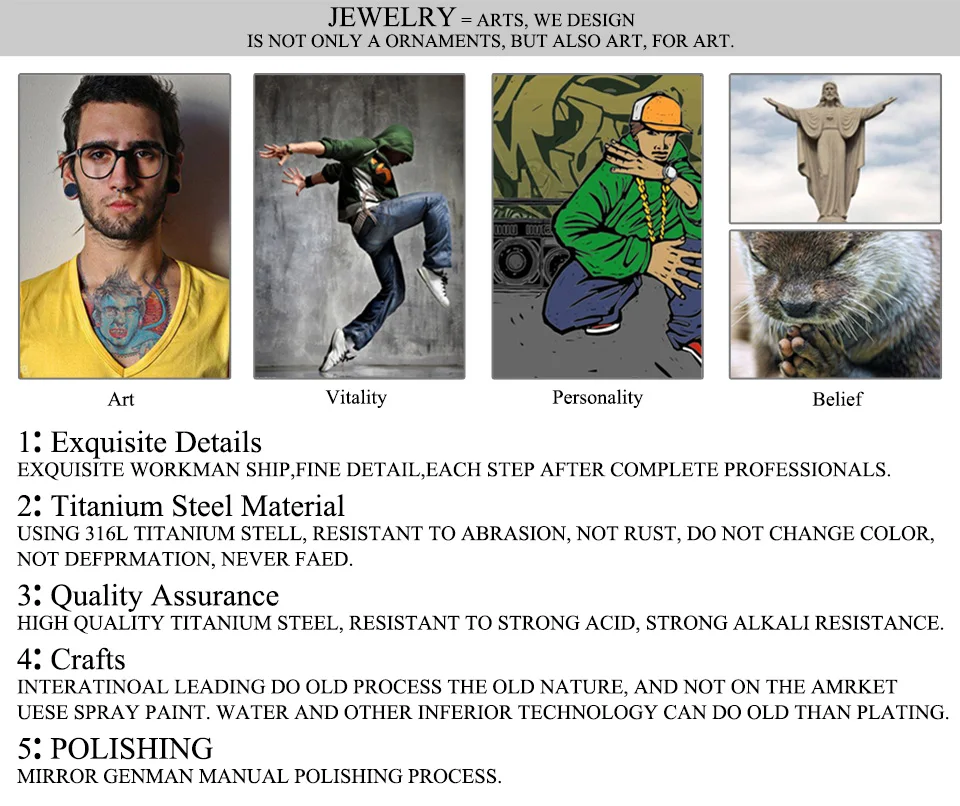 JEWELRY = ARTS, WE DESIGN
IS NOT ONLY A ORNAMENTS, BUT ALSO ART, FOR ART.

Art

Vitality

Personality

Belief

1: Exquisite Details
EXQUISITE WORKMAN SHIP,FINE DETAIL,EACH STEP AFTER COMPLETE PROFESSIONALS.

2: Titanium Steel Material
USING 316L TITANIUM STELL, RESISTANT TO ABRASION, NOT RUST, DO NOT CHANGE COLOR, NOT DEFPRMATION, NEVER FAED.

3: Quality Assurance
HIGH QUALITY TITANIUM STEEL, RESISTANT TO STRONG ACID, STRONG ALKALI RESISTANCE.

4: Crafts
INTERATINOAL LEADING DO OLD PROCESS THE OLD NATURE, AND NOT ON THE AMRKET UESE SPRAY PAINT. WATER AND OTHER INFERIOR TECHNOLOGY CAN DO OLD THAN PLATING.

5: POLISHING
MIRROR GENMAN MANUAL POLISHING PROCESS.